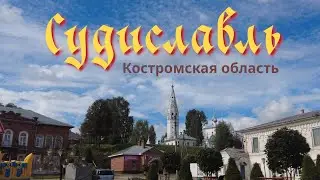 Судиславль
Костромская область